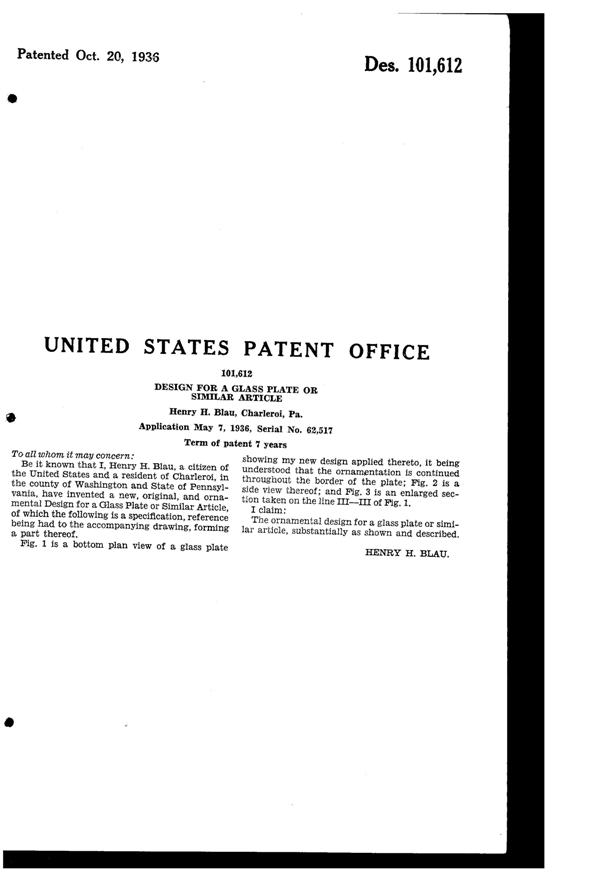 Patented Oct. 20, 1936

Des. 101,612

UNITED STATES PATENT OFFICE

101,612

DESIGN FOR A GLASS PLATE OR SIMILAR ARTICLE

Henry H. Blau, Charleroi, Pa.

Application May 7, 1936, Serial No. 62,517

Term of patent 7 years

To all whom it may concern:

Be it known that I, Henry H. Blau, a citizen of the United States and a resident of Charleroi, in the county of Washington and State of Pennsylvania, have invented a new, original, and ornamental Design for a Glass Plate or Similar Article, of which the following is a specification, reference being had to the accompanying drawing, forming a part thereof.

Fig. 1 is a bottom plan view of a glass plate showing my new design applied thereto, it being understood that the ornamentation is continued throughout the border of the plate; Fig. 2 is a side view thereof; and Fig. 3 is an enlarged section taken on the line III—III of Fig. 1.

I claim:

The ornamental design for a glass plate or similar article, substantially as shown and described.

HENRY H. BLAU.